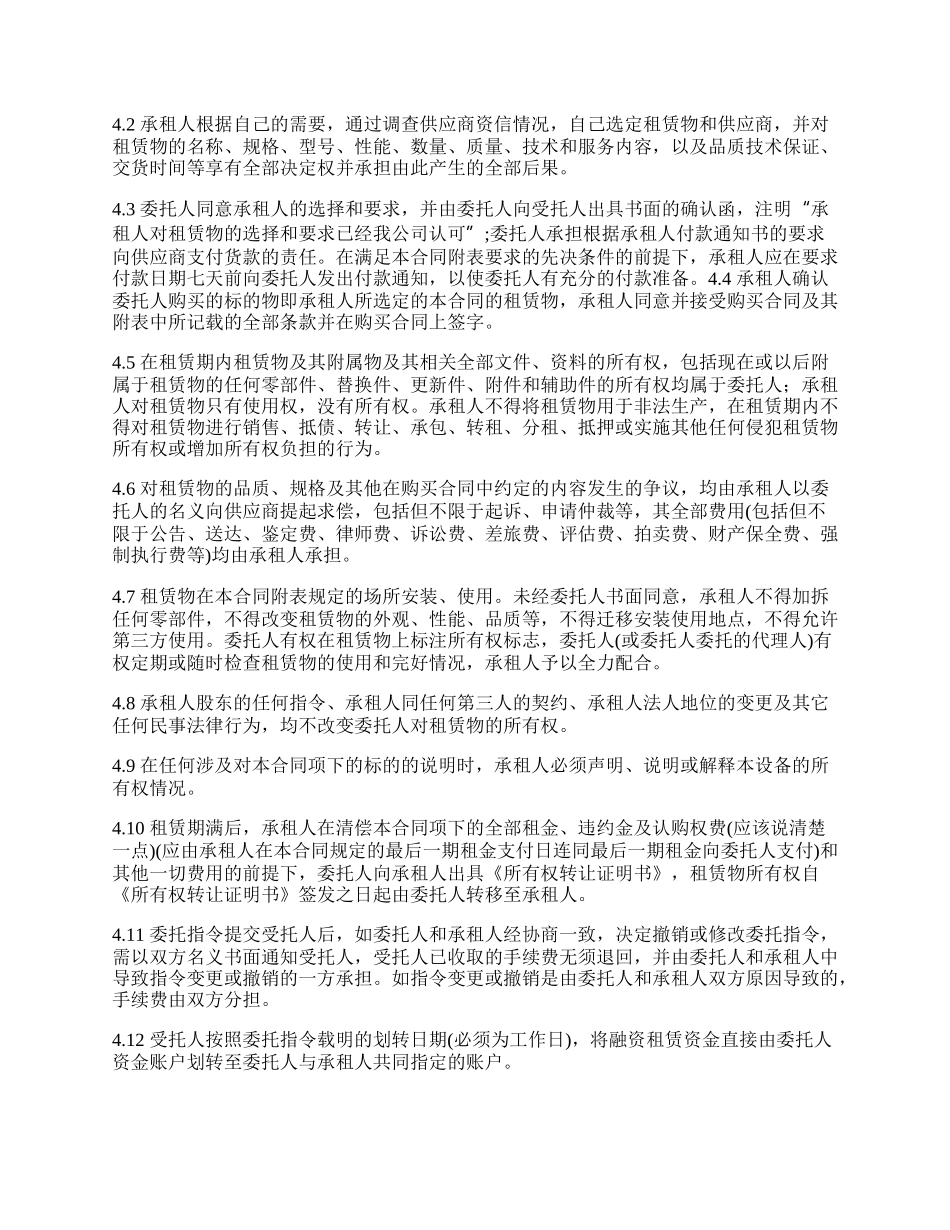 4.2 承租人根据自己的需要，通过调查供应商资信情况，自己选定租赁物和供应商，并对租赁物的名称、规格、型号、性能、数量、质量、技术和服务内容，以及品质技术保证、交货时间等享有全部决定权并承担由此产生的全部后果。

4.3 委托人同意承租人的选择和要求，并由委托人向受托人出具书面的确认函，注明“承租人对租赁物的选择和要求已经我公司认可”;委托人承担根据承租人付款通知书的要求向供应商支付货款的责任。在满足本合同附表要求的先决条件的前提下，承租人应在要求付款日期七天前向委托人发出付款通知，以使委托人有充分的付款准备。4.4 承租人确认委托人购买的标的物即承租人所选定的本合同的租赁物，承租人同意并接受购买合同及其附表中所记载的全部条款并在购买合同上签字。

4.5 在租赁期内租赁物及其附属物及其相关全部文件、资料的所有权，包括现在或以后附属于租赁物的任何零部件、替换件、更新件、附件和辅助件的所有权均属于委托人；承租人对租赁物只有使用权，没有所有权。承租人不得将租赁物用于非法生产，在租赁期内不得对租赁物进行销售、抵债、转让、承包、转租、分租、抵押或实施其他任何侵犯租赁物所有权或增加所有权负担的行为。

4.6 对租赁物的品质、规格及其他在购买合同中约定的内容发生的争议，均由承租人以委托人的名义向供应商提起求偿，包括但不限于起诉、申请仲裁等，其全部费用(包括但不限于公告、送达、鉴定费、律师费、诉讼费、差旅费、评估费、拍卖费、财产保全费、强制执行费等)均由承租人承担。

4.7 租赁物在本合同附表规定的场所安装、使用。未经委托人书面同意，承租人不得加拆任何零部件，不得改变租赁物的外观、性能、品质等，不得迁移安装使用地点，不得允许第三方使用。委托人有权在租赁物上标注所有权标志，委托人(或委托人委托的代理人)有权定期或随时检查租赁物的使用和完好情况，承租人予以全力配合。

4.8 承租人股东的任何指令、承租人同任何第三人的契约、承租人法人地位的变更及其它任何民事法律行为，均不改变委托人对租赁物的所有权。

4.9 在任何涉及对本合同项下的标的的说明时，承租人必须声明、说明或解释本设备的所有权情况。

4.10 租赁期满后，承租人在清偿本合同项下的全部租金、违约金及认购权费(应该说清楚一点)(应由承租人在本合同规定的最后一期租金支付日连同最后一期租金向委托人支付)和其他一切费用的前提下，委托人向承租人出具《所有权转让证明书》，租赁物所有权自《所有权转让证明书》签发之日起由委托人转移至承租人。

4.11 委托指令提交受托人后，如委托人和承租人经协商一致，决定撤销或修改委托指令，需以双方名义书面通知受托人，受托人已收取的手续费无须退回，并由委托人和承租人中导致指令变更或撤销的一方承担。如指令变更或撤销是由委托人和承租人双方原因导致的，手续费由双方分担。

4.12 受托人按照委托指令载明的划转日期(必须为工作日)，将融资租赁资金直接由委托人资金账户划转至委托人与承租人共同指定的账户。